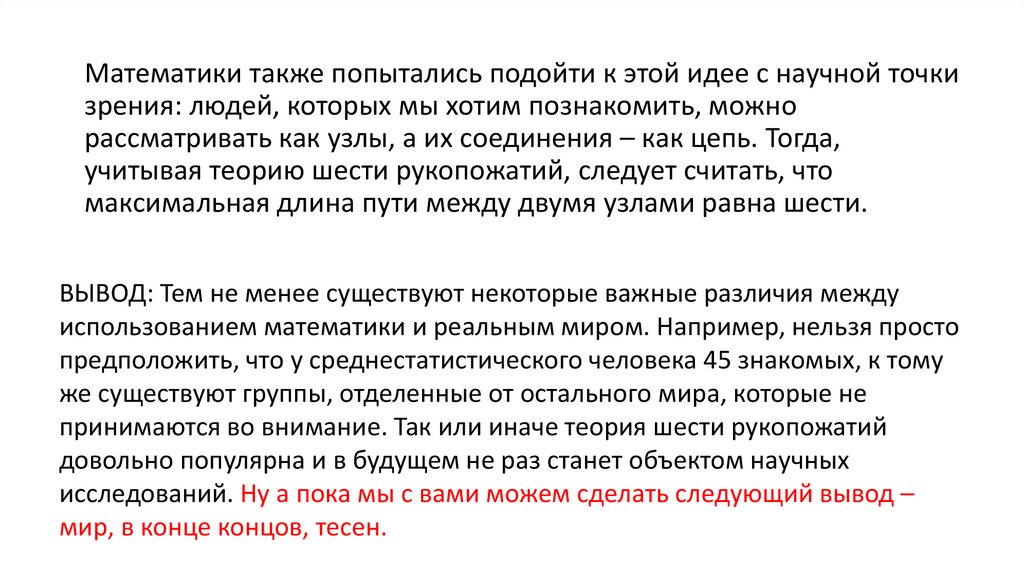 Математики также попытались подойти к этой идее с научной точки зрения: людей, которых мы хотим познакомить, можно рассматривать как узлы, а их соединения – как цепь. Тогда, учитывая теорию шести рукопожатий, следует считать, что максимальная длина пути между двумя узлами равна шести.

ВЫВОД: Тем не менее существуют некоторые важные различия между использованием математики и реальным миром. Например, нельзя просто предположить, что у среднестатистического человека 45 знакомых, к тому же существуют группы, отделенные от остального мира, которые не принимаются во внимание. Так или иначе теория шести рукопожатий довольно популярна и в будущем не раз станет объектом научных исследований. Ну а пока мы с вами можем сделать следующий вывод – мир, в конце концов, тесен.